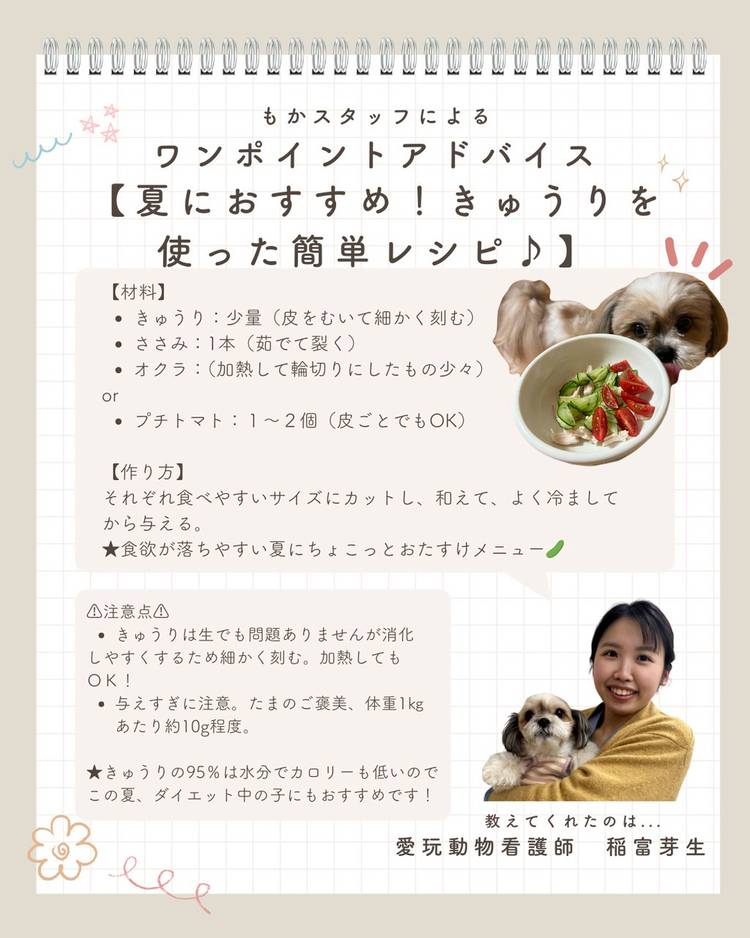 もかスタッフによる
ワンポイントアドバイス
【夏におすすめ！きゅうりを使った簡単レシピ♪】

【材料】
• きゅうり：少量（皮をむいて細かく刻む）
• ささみ：1本（茹でて裂く）
• オクラ：（加熱して輪切りにしたもの少々）
or
• プチトマト：1～2個（皮ごとでもOK）

【作り方】
それぞれ食べやすいサイズにカットし、和えて、よく冷ましてから与える。
★食欲が落ちやすい夏にちょこっとおたすけメニュー

⚠注意点⚠
• きゅうりは生でも問題ありませんが消化しやすくするため細かく刻む。加熱してもOK！
• 与えすぎに注意。たまのご褒美、体重1kgあたり約10g程度。

★きゅうりの95%は水分でカロリーも低いのでこの夏、ダイエット中の子にもおすすめです！

教えてくれたのは...
愛玩動物看護師 稲富芽生